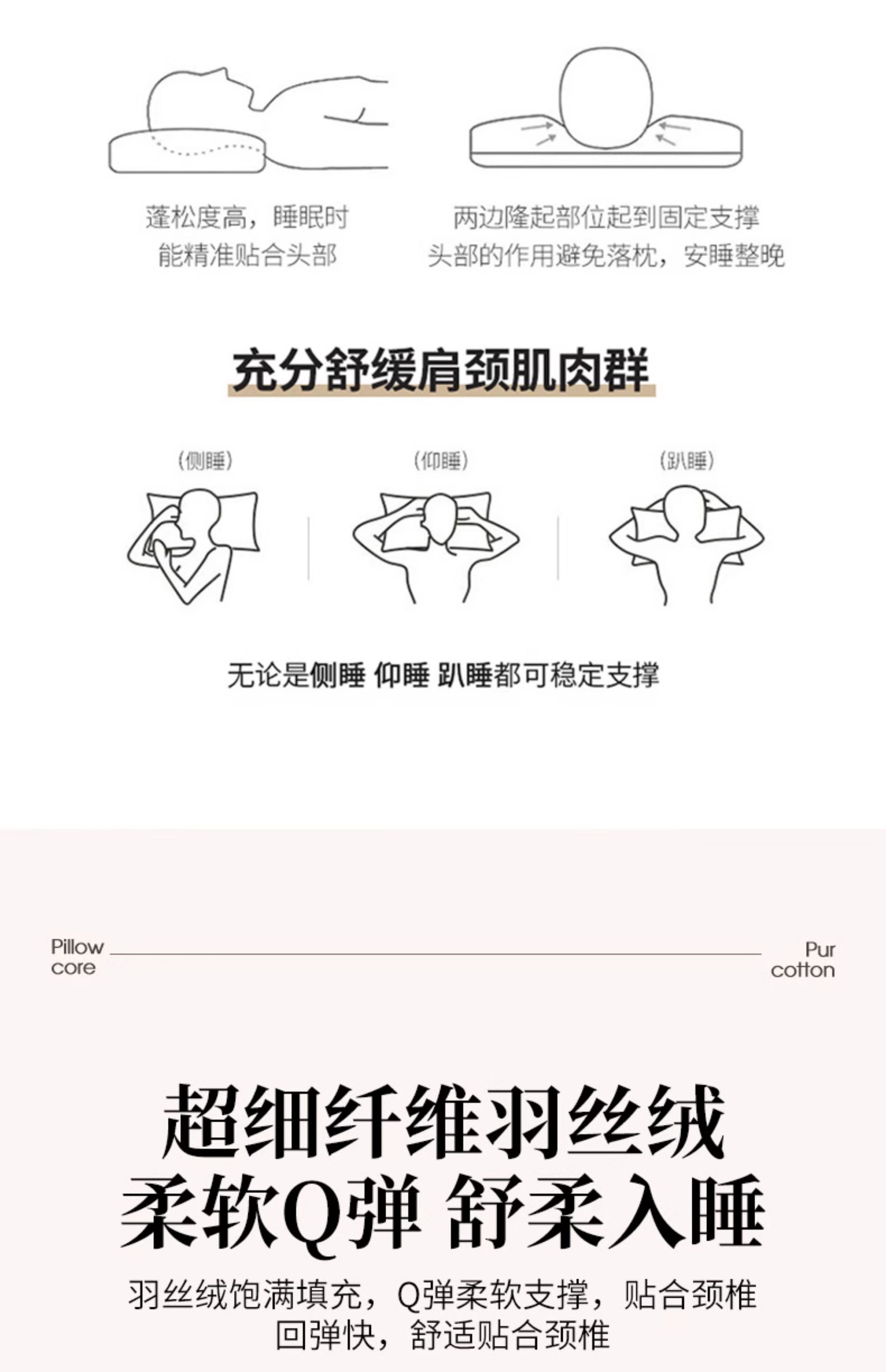 蓬松度高，睡眠时
能精准贴合头部

两边隆起部位起到固定支撑
头部的作用避免落枕，安睡整晚

充分舒缓肩颈肌肉群

(侧睡)

(仰睡)

(趴睡)

无论是侧睡 仰睡 趴睡都可稳定支撑

Pillow
core

Pur
cotton

超细纤维羽丝绒
柔软Q弹 舒柔入睡

羽丝绒饱满填充，Q弹柔软支撑，贴合颈椎
回弹快，舒适贴合颈椎